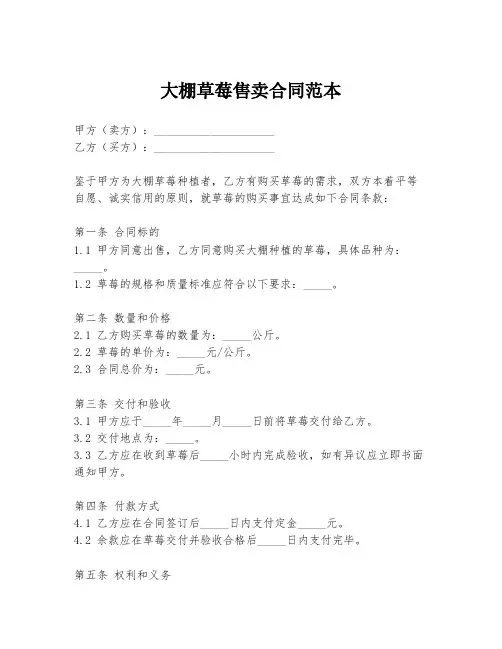 大棚草莓售卖合同范本

甲方（卖方）：____________________
乙方（买方）：____________________

鉴于甲方为大棚草莓种植者，乙方有购买草莓的需求，双方本着平等自愿、诚实信用的原则，就草莓的购买事宜达成如下合同条款：

第一条 合同标的
1.1 甲方同意出售，乙方同意购买大棚种植的草莓，具体品种为：_____。
1.2 草莓的规格和质量标准应符合以下要求：_____。

第二条 数量和价格
2.1 乙方购买草莓的数量为：_____公斤。
2.2 草莓的单价为：_____元/公斤。
2.3 合同总价为：_____元。

第三条 交付和验收
3.1 甲方应于_____年_____月_____日前将草莓交付给乙方。
3.2 交付地点为：_____。
3.3 乙方应在收到草莓后_____小时内完成验收，如有异议应立即书面通知甲方。

第四条 付款方式
4.1 乙方应在合同签订后_____日内支付定金_____元。
4.2 余款应在草莓交付并验收合格后_____日内支付完毕。

第五条 权利和义务